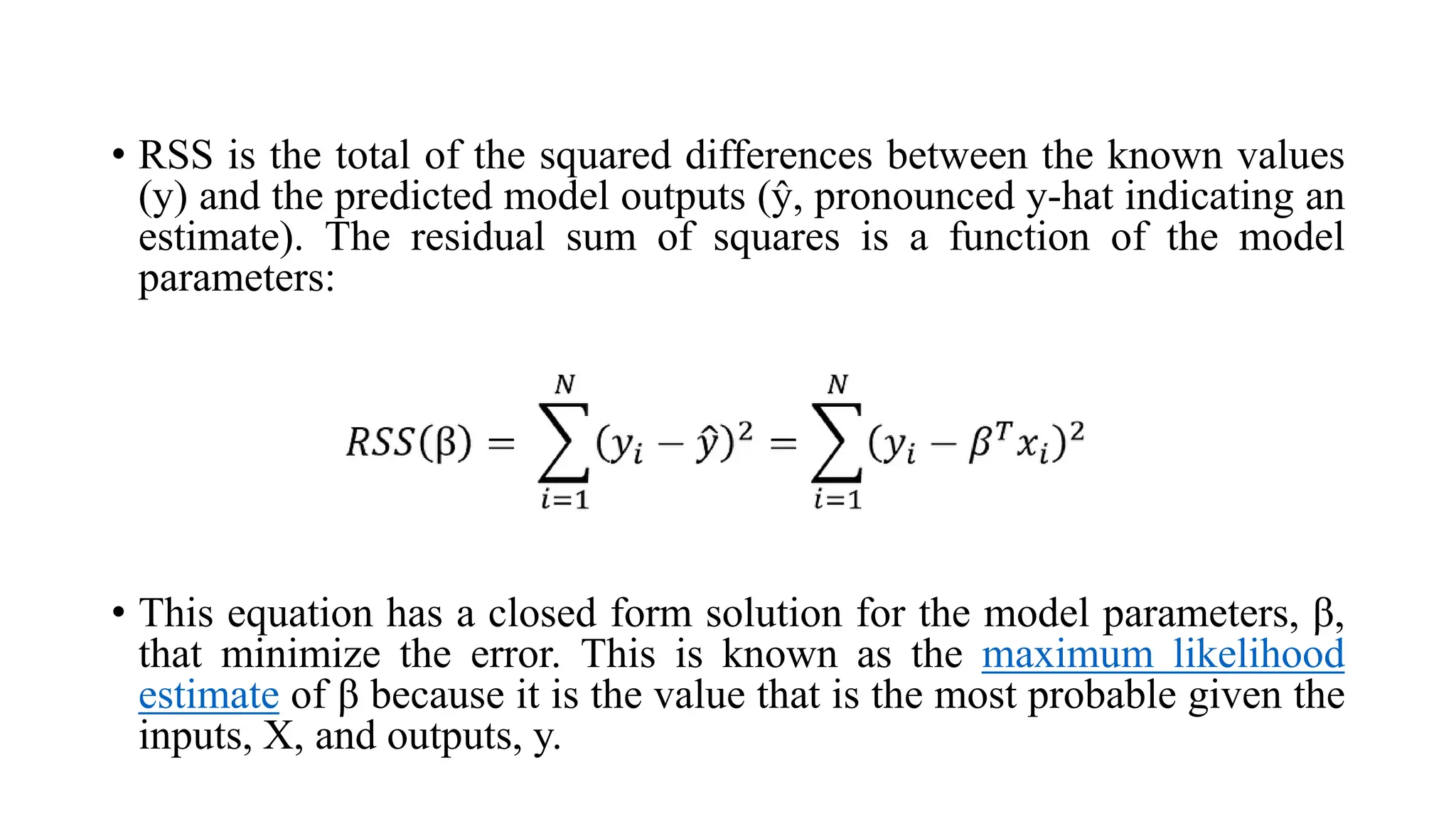 • RSS is the total of the squared differences between the known values (y) and the predicted model outputs (ŷ, pronounced y-hat indicating an estimate). The residual sum of squares is a function of the model parameters:

$RSS(\beta) = \sum_{i=1}^{N}(y_i - \hat{y})^2 = \sum_{i=1}^{N}(y_i - \beta^T x_i)^2$

• This equation has a closed form solution for the model parameters, β, that minimize the error. This is known as the maximum likelihood estimate of β because it is the value that is the most probable given the inputs, X, and outputs, y.